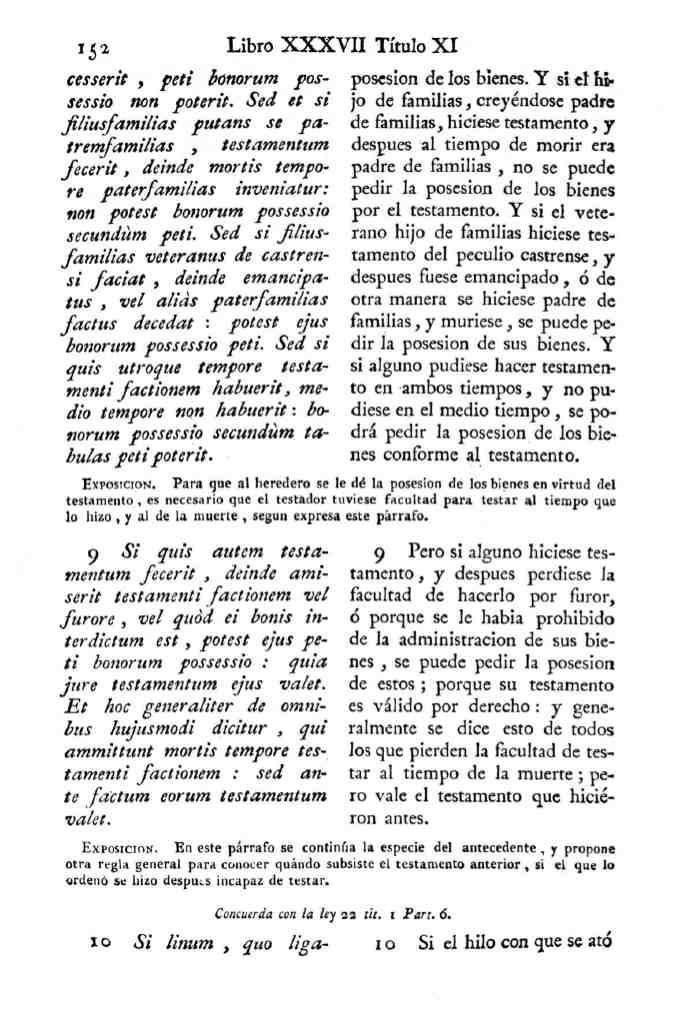 152 Libro XXXVII Título XI

cesserit, peti bonorum possessio non poterit. Sed et si filiusfamilias putans se patremfamilias, testamentum fecerit, deinde mortis tempore paterfamilias inveniatur: non potest bonorum possessio secundùm peti. Sed si filiusfamilias veteranus de castrensi faciat, deinde emancipatus, vel aliàs paterfamilias factus decedat: potest ejus bonorum possessio peti. Sed si quis utroque tempore testamenti factionem habuerit, medio tempore non habuerit: bonorum possessio secundùm tabulas peti poterit.

posesion de los bienes. Y si el hijo de familias, creyéndose padre de familias, hiciese testamento, y despues al tiempo de morir era padre de familias, no se puede pedir la posesion de los bienes por el testamento. Y si el veterano hijo de familias hiciese testamento del peculio castrense, y despues fuese emancipado, ó de otra manera se hiciese padre de familias, y muriese, se puede pedir la posesion de sus bienes. Y si alguno pudiese hacer testamento en ambos tiempos, y no pudiese en el medio tiempo, se podrá pedir la posesion de los bienes conforme al testamento.

Exposicion. Para que al heredero se le dé la posesion de los bienes en virtud del testamento, es necesario que el testador tuviese facultad para testar al tiempo que lo hizo, y al de la muerte, segun expresa este párrafo.

9 Si quis autem testamentum fecerit, deinde amiserit testamenti factionem vel furore, vel quòd ei bonis interdictum est, potest ejus peti bonorum possessio: quia jure testamentum ejus valet. Et hoc generaliter de omnibus hujusmodi dicitur, qui ammittunt mortis tempore testamenti factionem: sed ante factum eorum testamentum valet.

9 Pero si alguno hiciese testamento, y despues perdiese la facultad de hacerlo por furor, ó porque se le habia prohibido de la administracion de sus bienes, se puede pedir la posesion de estos; porque su testamento es válido por derecho: y generalmente se dice esto de todos los que pierden la facultad de testar al tiempo de la muerte; pero vale el testamento que hiciéron antes.

Exposicion. En este párrafo se continúa la especie del antecedente, y propone otra regla general para conocer quándo subsiste el testamento anterior, si el que lo ordenó se hizo despues incapaz de testar.

Concuerda con la ley 22 tit. 1 Part. 6.

10 Si linum, quo liga-

10 Si el hilo con que se ató